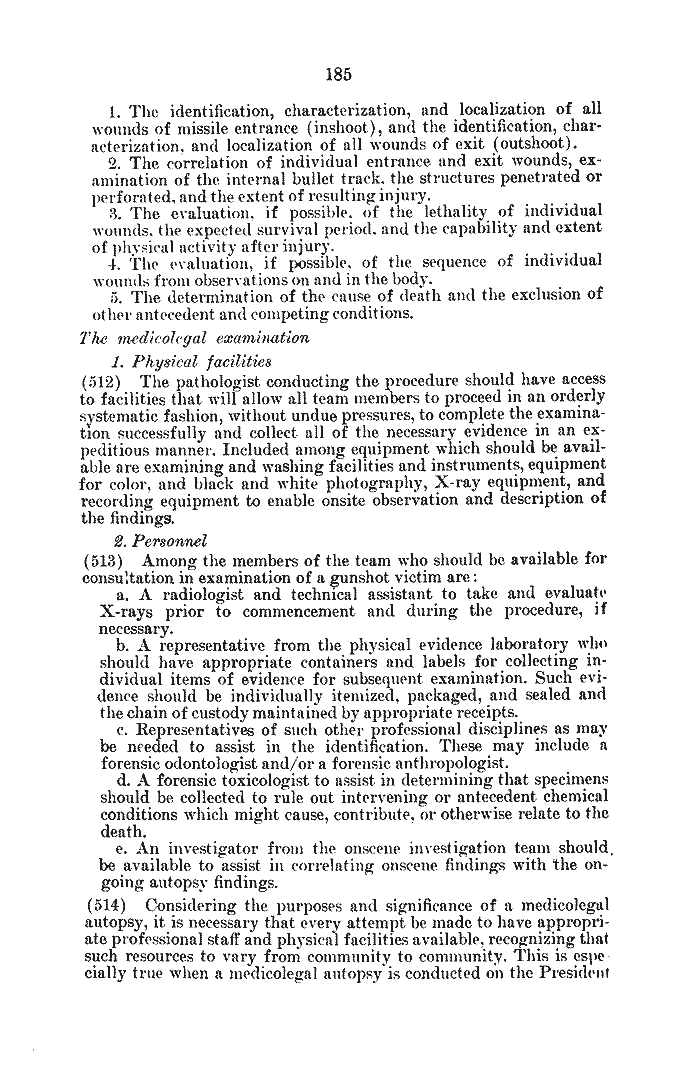 185

1. The identification, characterization, and localization of all wounds of missile entrance (inshoot), and the identification, characterization, and localization of all wounds of exit (outshoot).

2. The correlation of individual entrance and exit wounds, examination of the internal bullet track, the structures penetrated or perforated, and the extent of resulting injury.

3. The evaluation, if possible, of the lethality of individual wounds, the expected survival period, and the capability and extent of physical activity after injury.

4. The evaluation, if possible, of the sequence of individual wounds from observations on and in the body.

5. The determination of the cause of death and the exclusion of other antecedent and competing conditions.

The medicolegal examination

1. Physical facilities

(512) The pathologist conducting the procedure should have access to facilities that will allow all team members to proceed in an orderly systematic fashion, without undue pressures, to complete the examination successfully and collect all of the necessary evidence in an expeditious manner. Included among equipment which should be available are examining and washing facilities and instruments, equipment for color, and black and white photography, X-ray equipment, and recording equipment to enable onsite observation and description of the findings.

2. Personnel

(513) Among the members of the team who should be available for consultation in examination of a gunshot victim are:

a. A radiologist and technical assistant to take and evaluate X-rays prior to commencement and during the procedure, if necessary.

b. A representative from the physical evidence laboratory who should have appropriate containers and labels for collecting individual items of evidence for subsequent examination. Such evidence should be individually itemized, packaged, and sealed and the chain of custody maintained by appropriate receipts.

c. Representatives of such other professional disciplines as may be needed to assist in the identification. These may include a forensic odontologist and/or a forensic anthropologist.

d. A forensic toxicologist to assist in determining that specimens should be collected to rule out intervening or antecedent chemical conditions which might cause, contribute, or otherwise relate to the death.

e. An investigator from the onscene investigation team should be available to assist in correlating onscene findings with the ongoing autopsy findings.

(514) Considering the purposes and significance of a medicolegal autopsy, it is necessary that every attempt be made to have appropriate professional staff and physical facilities available, recognizing that such resources to vary from community to community. This is especially true when a medicolegal autopsy is conducted on the President